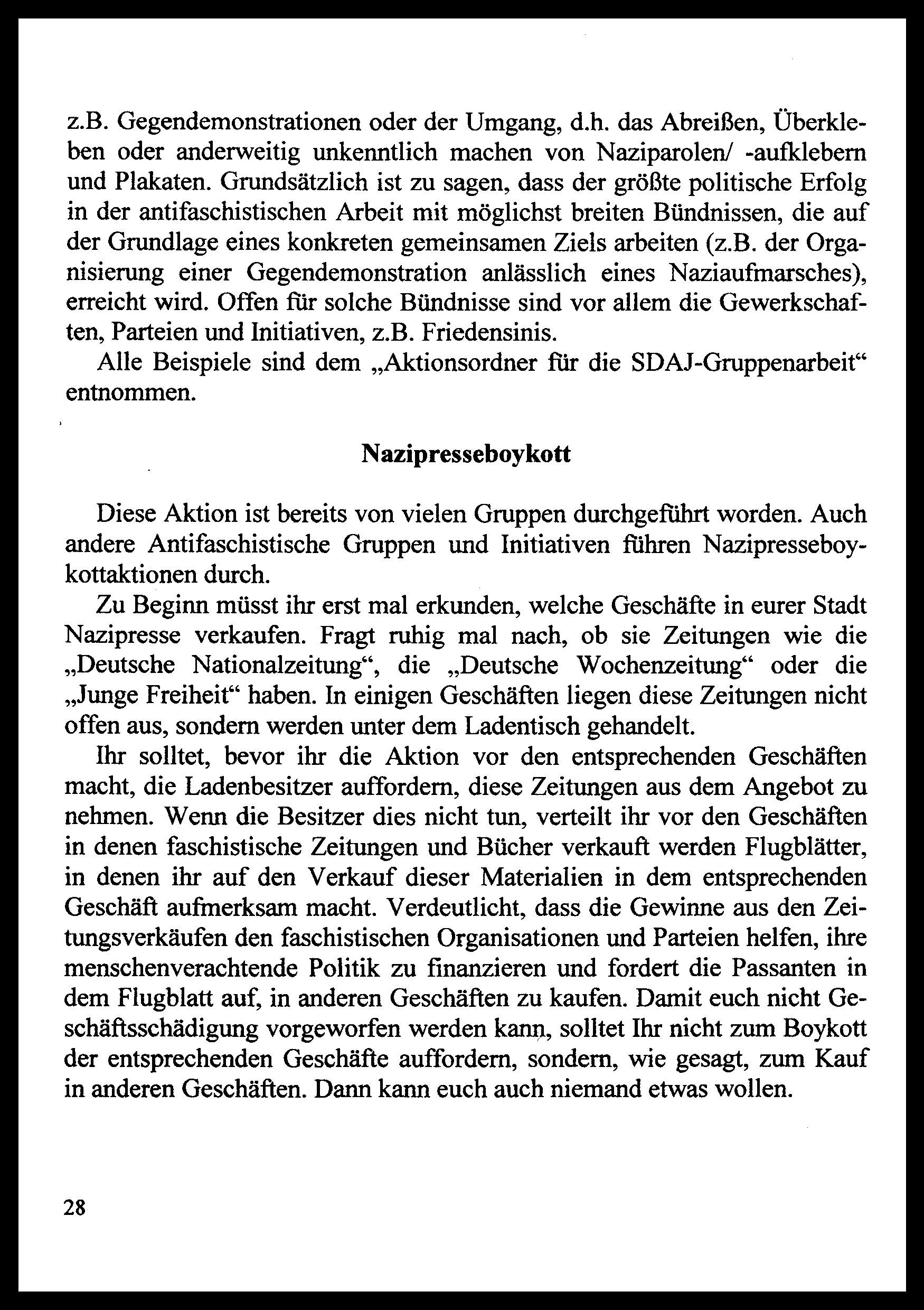 z.B. Gegendemonstrationen oder der Umgang, d.h. das Abreißen, Überkleben oder anderweitig unkenntlich machen von Naziparolen/ -aufklebern und Plakaten. Grundsätzlich ist zu sagen, dass der größte politische Erfolg in der antifaschistischen Arbeit mit möglichst breiten Bündnissen, die auf der Grundlage eines konkreten gemeinsamen Ziels arbeiten (z.B. der Organisierung einer Gegendemonstration anlässlich eines Naziaufmarsches), erreicht wird. Offen für solche Bündnisse sind vor allem die Gewerkschaften, Parteien und Initiativen, z.B. Friedensinis.

Alle Beispiele sind dem „Aktionsordner für die SDAJ-Gruppenarbeit“ entnommen.

Nazipresseboykott

Diese Aktion ist bereits von vielen Gruppen durchgeführt worden. Auch andere Antifaschistische Gruppen und Initiativen führen Nazipresseboykottaktionen durch.

Zu Beginn müsst ihr erst mal erkunden, welche Geschäfte in eurer Stadt Nazipresse verkaufen. Fragt ruhig mal nach, ob sie Zeitungen wie die „Deutsche Nationalzeitung“, die „Deutsche Wochenzeitung“ oder die „Junge Freiheit“ haben. In einigen Geschäften liegen diese Zeitungen nicht offen aus, sondern werden unter dem Ladentisch gehandelt.

Ihr solltet, bevor ihr die Aktion vor den entsprechenden Geschäften macht, die Ladenbesitzer auffordern, diese Zeitungen aus dem Angebot zu nehmen. Wenn die Besitzer dies nicht tun, verteilt ihr vor den Geschäften in denen faschistische Zeitungen und Bücher verkauft werden Flugblätter, in denen ihr auf den Verkauf dieser Materialien in dem entsprechenden Geschäft aufmerksam macht. Verdeutlicht, dass die Gewinne aus den Zeitungsverkäufen den faschistischen Organisationen und Parteien helfen, ihre menschenverachtende Politik zu finanzieren und fordert die Passanten in dem Flugblatt auf, in anderen Geschäften zu kaufen. Damit euch nicht Geschäftsschädigung vorgeworfen werden kann, solltet Ihr nicht zum Boykott der entsprechenden Geschäfte auffordern, sondern, wie gesagt, zum Kauf in anderen Geschäften. Dann kann euch auch niemand etwas wollen.

28